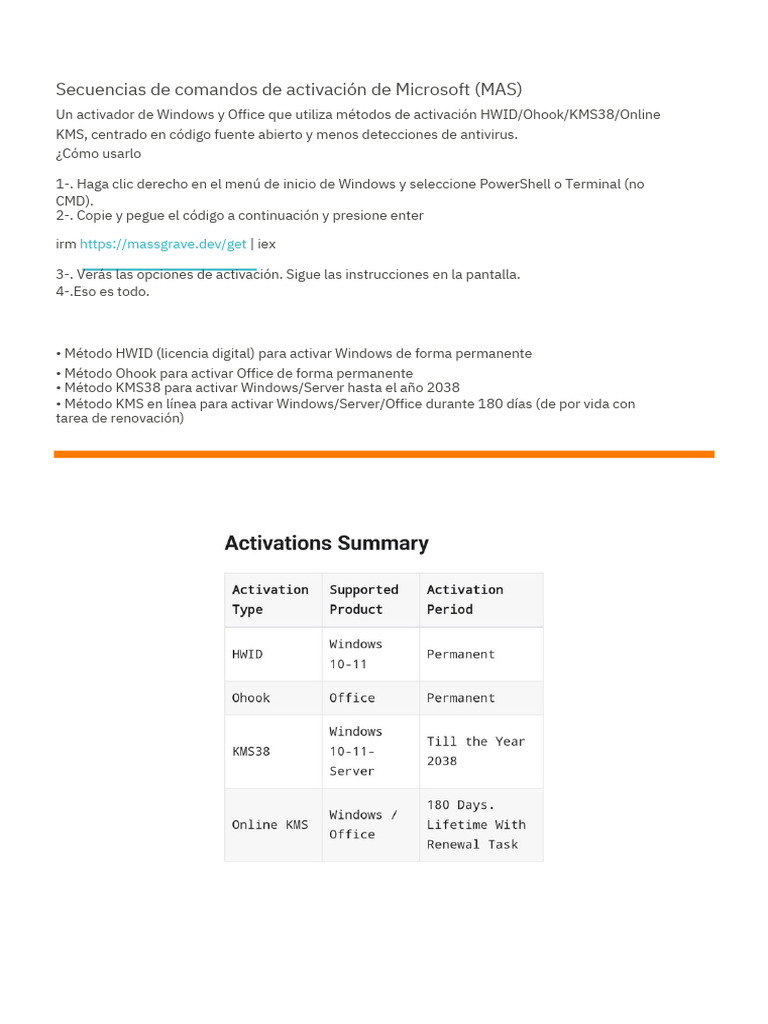 Secuencias de comandos de activación de Microsoft (MAS)
Un activador de Windows y Office que utiliza métodos de activación HWID/Ohook/KMS38/Online KMS, centrado en código fuente abierto y menos detecciones de antivirus.
¿Cómo usarlo

1-. Haga clic derecho en el menú de inicio de Windows y seleccione PowerShell o Terminal (no CMD).
2-. Copie y pegue el código a continuación y presione enter

irm https://massgrave.dev/get | iex

3-. Verás las opciones de activación. Sigue las instrucciones en la pantalla.
4-.Eso es todo.

• Método HWID (licencia digital) para activar Windows de forma permanente
• Método Ohook para activar Office de forma permanente
• Método KMS38 para activar Windows/Server hasta el año 2038
• Método KMS en línea para activar Windows/Server/Office durante 180 días (de por vida con tarea de renovación)

Activations Summary

| Activation Type | Supported Product | Activation Period |
|---|---|---|
| HWID | Windows 10-11 | Permanent |
| Ohook | Office | Permanent |
| KMS38 | Windows 10-11-Server | Till the Year 2038 |
| Online KMS | Windows / Office | 180 Days. Lifetime With Renewal Task |